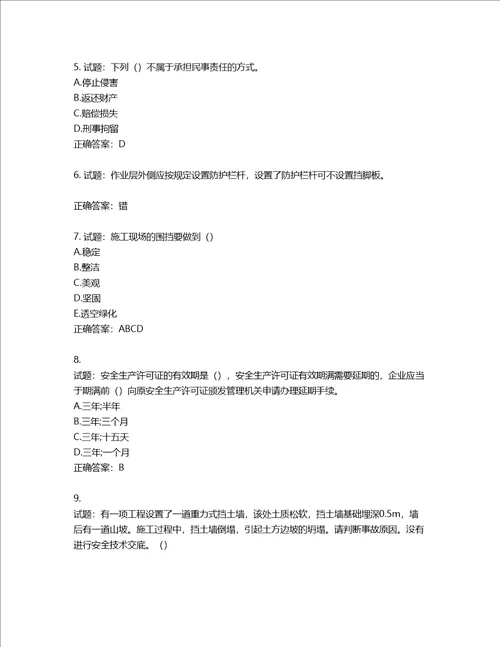 5. 试题：下列（）不属于承担民事责任的方式。
A.停止侵害
B.返还财产
C.赔偿损失
D.刑事拘留
正确答案：D

6. 试题：作业层外侧应按规定设置防护栏杆，设置了防护栏杆可不设置挡脚板。

正确答案：错

7. 试题：施工现场的围挡要做到（）
A.稳定
B.整洁
C.美观
D.坚固
E.透空绿化
正确答案：ABCD

8.
试题：安全生产许可证的有效期是（），安全生产许可证有效期满需要延期的，企业应当于期满前（）向原安全生产许可证颁发管理机关申请办理延期手续。
A.三年;半年
B.三年;三个月
C.三年;十五天
D.三年;一个月
正确答案：B

9.
试题：有一项工程设置了一道重力式挡土墙，该处土质松软，挡土墙基础埋深0.5m，墙后有一道山坡。施工过程中，挡土墙倒塌，引起土方边坡的坍塌。请判断事故原因。没有进行安全技术交底。（）